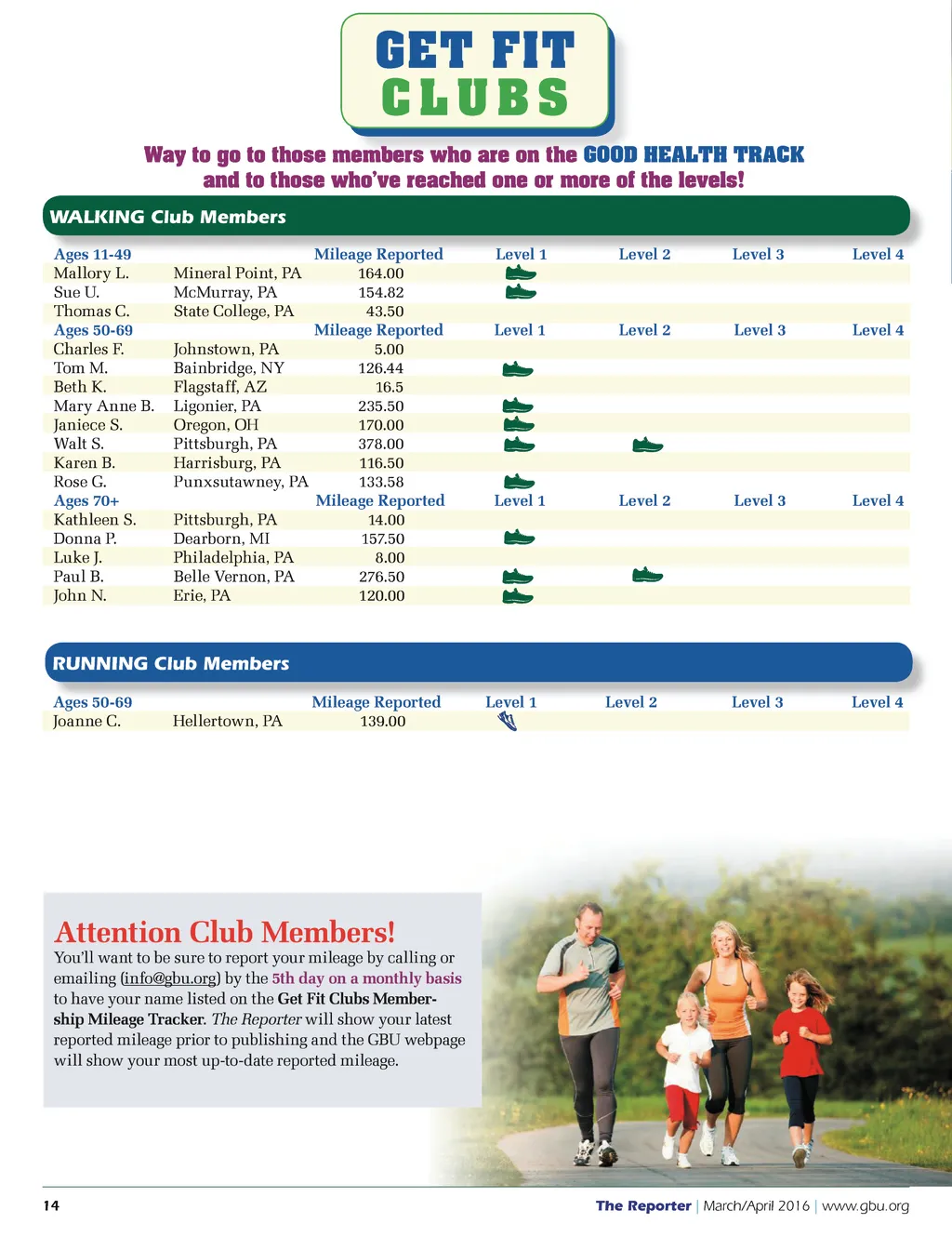 GET FIT
CLUBS

Way to go to those members who are on the GOOD HEALTH TRACK and to those who've reached one or more of the levels!

WALKING Club Members

| Ages 11-49 | | Mileage Reported | Level 1 | Level 2 | Level 3 | Level 4 |
|---|---|---|---|---|---|---|
| Mallory L. | Mineral Point, PA | 164.00 | | | | |
| Sue U. | McMurray, PA | 154.82 | | | | |
| Thomas C. | State College, PA | 43.50 | | | | |
| Ages 50-69 | | Mileage Reported | Level 1 | Level 2 | Level 3 | Level 4 |
| Charles F. | Johnstown, PA | 5.00 | | | | |
| Tom M. | Bainbridge, NY | 126.44 | | | | |
| Beth K. | Flagstaff, AZ | 16.5 | | | | |
| Mary Anne B. | Ligonier, PA | 235.50 | | | | |
| Janiece S. | Oregon, OH | 170.00 | | | | |
| Walt S. | Pittsburgh, PA | 378.00 | | | | |
| Karen B. | Harrisburg, PA | 116.50 | | | | |
| Rose G. | Punxsutawney, PA | 133.58 | | | | |
| Ages 70+ | | Mileage Reported | Level 1 | Level 2 | Level 3 | Level 4 |
| Kathleen S. | Pittsburgh, PA | 14.00 | | | | |
| Donna P. | Dearborn, MI | 157.50 | | | | |
| Luke J. | Philadelphia, PA | 8.00 | | | | |
| Paul B. | Belle Vernon, PA | 276.50 | | | | |
| John N. | Erie, PA | 120.00 | | | | |

RUNNING Club Members

| Ages 50-69 | | Mileage Reported | Level 1 | Level 2 | Level 3 | Level 4 |
|---|---|---|---|---|---|---|
| Joanne C. | Hellertown, PA | 139.00 | | | | |

Attention Club Members!
You'll want to be sure to report your mileage by calling or emailing (info@gbu.org) by the 5th day on a monthly basis to have your name listed on the Get Fit Clubs Membership Mileage Tracker. The Reporter will show your latest reported mileage prior to publishing and the GBU webpage will show your most up-to-date reported mileage.

14

The Reporter | March/April 2016 | www.gbu.org